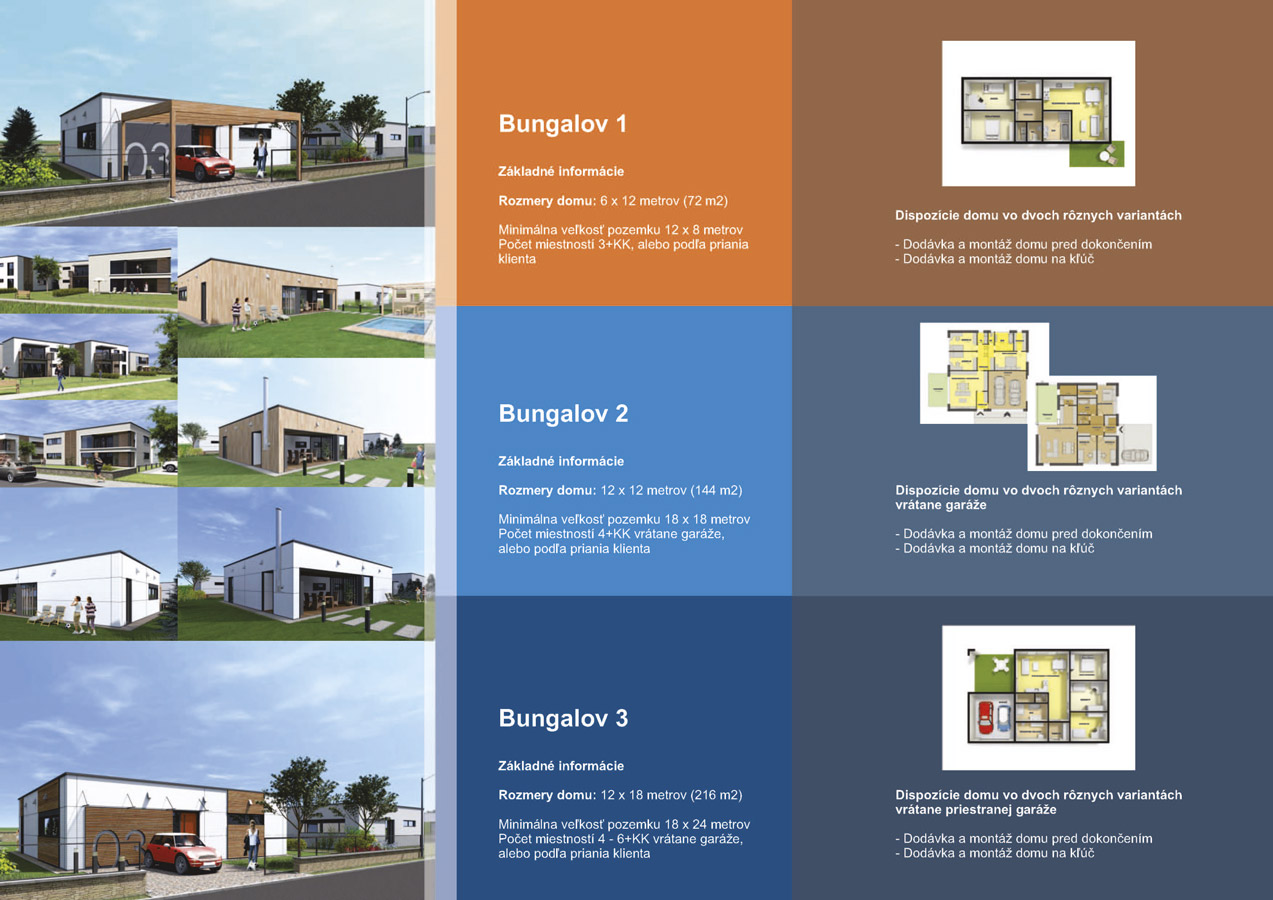 Bungalov 1

Základné informácie

Rozmery domu: 6 x 12 metrov (72 m2)

Minimálna veľkosť pozemku 12 x 8 metrov Počet miestností 3+KK, alebo podľa priania klienta

Dispozície domu vo dvoch rôznych variantách

- Dodávka a montáž domu pred dokončením
- Dodávka a montáž domu na kľúč

Bungalov 2

Základné informácie

Rozmery domu: 12 x 12 metrov (144 m2)

Minimálna veľkosť pozemku 18 x 18 metrov Počet miestností 4+KK vrátane garáže, alebo podľa priania klienta

Dispozície domu vo dvoch rôznych variantách vrátane garáže

- Dodávka a montáž domu pred dokončením
- Dodávka a montáž domu na kľúč

Bungalov 3

Základné informácie

Rozmery domu: 12 x 18 metrov (216 m2)

Minimálna veľkosť pozemku 18 x 24 metrov Počet miestností 4 - 6+KK vrátane garáže, alebo podľa priania klienta

Dispozície domu vo dvoch rôznych variantách vrátane priestranej garáže

- Dodávka a montáž domu pred dokončením
- Dodávka a montáž domu na kľúč